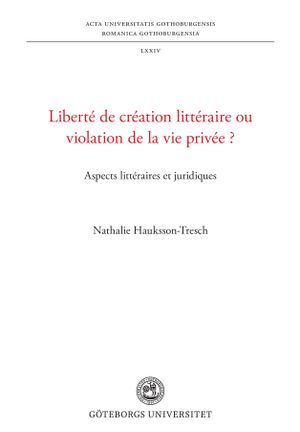 ACTA UNIVERSITATIS GOTHOBURGENSIS
ROMANICA GOTHOBURGENSIA

LXXIV

Liberté de création littéraire ou violation de la vie privée ?

Aspects littéraires et juridiques

Nathalie Hauksson-Tresch

GÖTEBORGS UNIVERSITET